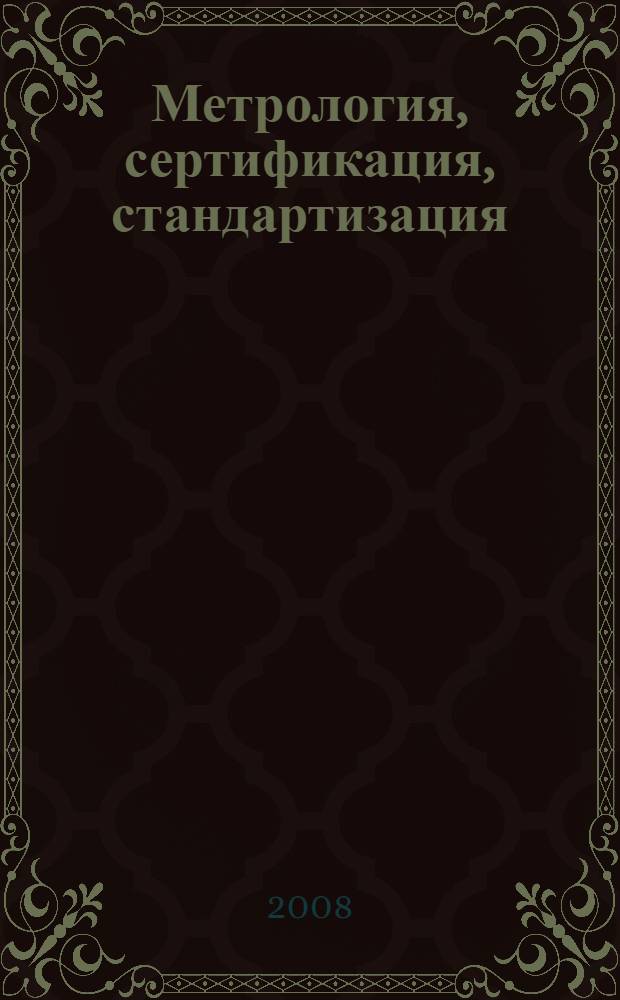 Метрология, сертификация, стандартизация

2008